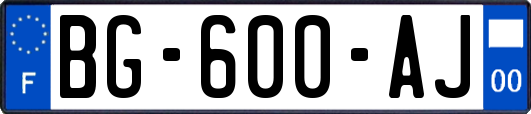 F
BG-600-AJ
00